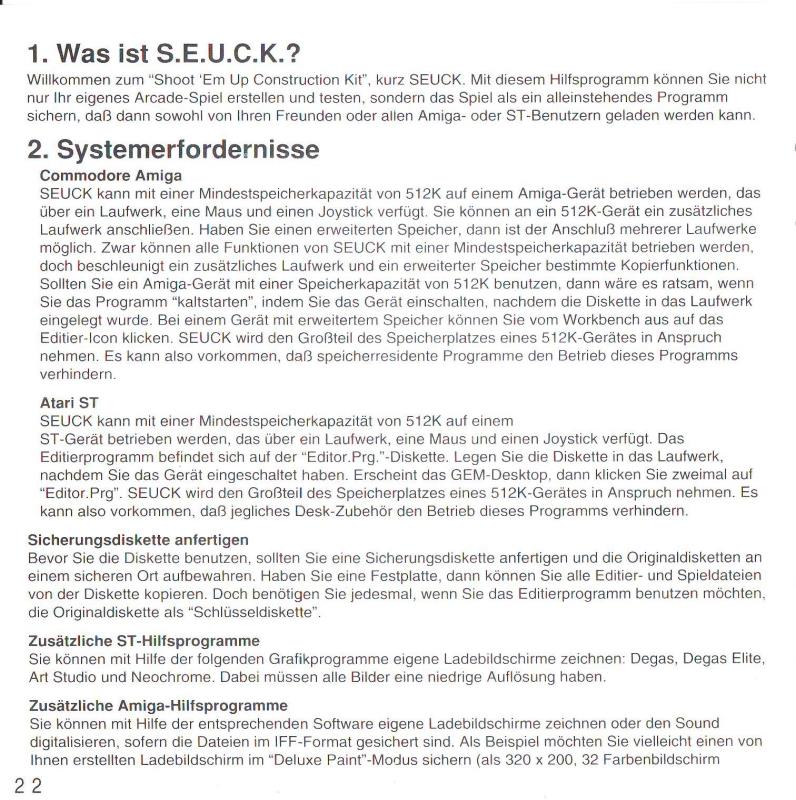 1. Was ist S.E.U.C.K.?

Willkommen zum "Shoot 'Em Up Construction Kit", kurz SEUCK. Mit diesem Hilfsprogramm können Sie nicht nur Ihr eigenes Arcade-Spiel erstellen und testen, sondern das Spiel als ein alleinstehendes Programm sichern, daß dann sowohl von Ihren Freunden oder allen Amiga- oder ST-Benutzern geladen werden kann.

2. Systemerfordernisse

Commodore Amiga

SEUCK kann mit einer Mindestspeicherkapazität von 512K auf einem Amiga-Gerät betrieben werden, das über ein Laufwerk, eine Maus und einen Joystick verfügt. Sie können an ein 512K-Gerät ein zusätzliches Laufwerk anschließen. Haben Sie einen erweiterten Speicher, dann ist der Anschluß mehrerer Laufwerke möglich. Zwar können alle Funktionen von SEUCK mit einer Mindestspeicherkapazität betrieben werden, doch beschleunigt ein zusätzliches Laufwerk und ein erweiterter Speicher bestimmte Kopierfunktionen. Sollten Sie ein Amiga-Gerät mit einer Speicherkapazität von 512K benutzen, dann wäre es ratsam, wenn Sie das Programm "kaltstarten", indem Sie das Gerät einschalten, nachdem die Diskette in das Laufwerk eingelegt wurde. Bei einem Gerät mit erweitertem Speicher können Sie vom Workbench aus auf das Editier-Icon klicken. SEUCK wird den Großteil des Speicherplatzes eines 512K-Gerätes in Anspruch nehmen. Es kann also vorkommen, daß speicherresidente Programme den Betrieb dieses Programms verhindern.

Atari ST

SEUCK kann mit einer Mindestspeicherkapazität von 512K auf einem ST-Gerät betrieben werden, das über ein Laufwerk, eine Maus und einen Joystick verfügt. Das Editierprogramm befindet sich auf der "Editor.Prg."-Diskette. Legen Sie die Diskette in das Laufwerk, nachdem Sie das Gerät eingeschaltet haben. Erscheint das GEM-Desktop, dann klicken Sie zweimal auf "Editor.Prg". SEUCK wird den Großteil des Speicherplatzes eines 512K-Gerätes in Anspruch nehmen. Es kann also vorkommen, daß jegliches Desk-Zubehör den Betrieb dieses Programms verhindern.

Sicherungsdiskette anfertigen

Bevor Sie die Diskette benutzen, sollten Sie eine Sicherungsdiskette anfertigen und die Originaldisketten an einem sicheren Ort aufbewahren. Haben Sie eine Festplatte, dann können Sie alle Editier- und Spieldateien von der Diskette kopieren. Doch benötigen Sie jedesmal, wenn Sie das Editierprogramm benutzen möchten, die Originaldiskette als "Schlüsseldiskette".

Zusätzliche ST-Hilfsprogramme

Sie können mit Hilfe der folgenden Grafikprogramme eigene Ladebildschirme zeichnen: Degas, Degas Elite, Art Studio und Neochrome. Dabei müssen alle Bilder eine niedrige Auflösung haben.

Zusätzliche Amiga-Hilfsprogramme

Sie können mit Hilfe der entsprechenden Software eigene Ladebildschirme zeichnen oder den Sound digitalisieren, sofern die Dateien im IFF-Format gesichert sind. Als Beispiel möchten Sie vielleicht einen von Ihnen erstellten Ladebildschirm im "Deluxe Paint"-Modus sichern (als 320 x 200, 32 Farbenbildschirm

22